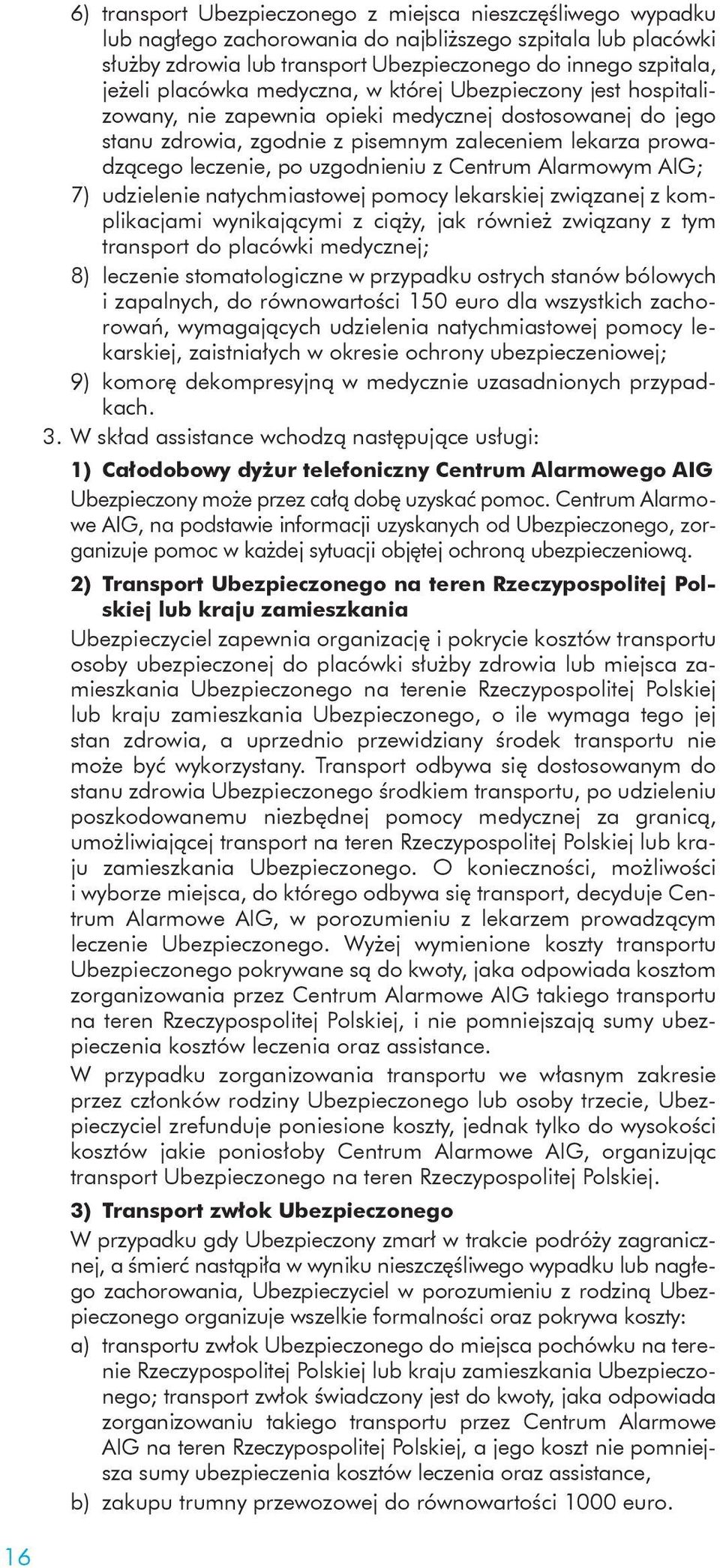 6) transport Ubezpieczonego z miejsca nieszczęśliwego wypadku lub nagłego zachorowania do najbliższego szpitala lub placówki służby zdrowia lub transport Ubezpieczonego do innego szpitala, jeżeli placówka medyczna, w której Ubezpieczony jest hospitalizowany, nie zapewnia opieki medycznej dostosowanej do jego stanu zdrowia, zgodnie z pisemnym zaleceniem lekarza prowadzącego leczenie, po uzgodnieniu z Centrum Alarmowym AIG;

7) udzielenie natychmiastowej pomocy lekarskiej związanej z komplikacjami wynikającymi z ciąży, jak również związany z tym transport do placówki medycznej;

8) leczenie stomatologiczne w przypadku ostrych stanów bólowych i zapalnych, do równowartości 150 euro dla wszystkich zachorowań, wymagających udzielenia natychmiastowej pomocy lekarskiej, zaistniałych w okresie ochrony ubezpieczeniowej;

9) komorę dekompresyjną w medycznie uzasadnionych przypadkach.

3. W skład assistance wchodzą następujące usługi:

1) Całodobowy dyżur telefoniczny Centrum Alarmowego AIG

Ubezpieczony może przez całą dobę uzyskać pomoc. Centrum Alarmowe AIG, na podstawie informacji uzyskanych od Ubezpieczonego, zorganizuje pomoc w każdej sytuacji objętej ochroną ubezpieczeniową.

2) Transport Ubezpieczonego na teren Rzeczypospolitej Polskiej lub kraju zamieszkania

Ubezpieczyciel zapewnia organizację i pokrycie kosztów transportu osoby ubezpieczonej do placówki służby zdrowia lub miejsca zamieszkania Ubezpieczonego na terenie Rzeczypospolitej Polskiej lub kraju zamieszkania Ubezpieczonego, o ile wymaga tego jej stan zdrowia, a uprzednio przewidziany środek transportu nie może być wykorzystany. Transport odbywa się dostosowanym do stanu zdrowia Ubezpieczonego środkiem transportu, po udzieleniu poszkodowanemu niezbędnej pomocy medycznej za granicą, umożliwiającej transport na teren Rzeczypospolitej Polskiej lub kraju zamieszkania Ubezpieczonego. O konieczności, możliwości i wyborze miejsca, do którego odbywa się transport, decyduje Centrum Alarmowe AIG, w porozumieniu z lekarzem prowadzącym leczenie Ubezpieczonego. Wyżej wymienione koszty transportu Ubezpieczonego pokrywane są do kwoty, jaka odpowiada kosztom zorganizowania przez Centrum Alarmowe AIG takiego transportu na teren Rzeczypospolitej Polskiej, i nie pomniejszają sumy ubezpieczenia kosztów leczenia oraz assistance.

W przypadku zorganizowania transportu we własnym zakresie przez członków rodziny Ubezpieczonego lub osoby trzecie, Ubezpieczyciel zrefunduje poniesione koszty, jednak tylko do wysokości kosztów jakie poniosłoby Centrum Alarmowe AIG, organizując transport Ubezpieczonego na teren Rzeczypospolitej Polskiej.

3) Transport zwłok Ubezpieczonego

W przypadku gdy Ubezpieczony zmarł w trakcie podróży zagranicznej, a śmierć nastąpiła w wyniku nieszczęśliwego wypadku lub nagłego zachorowania, Ubezpieczyciel w porozumieniu z rodziną Ubezpieczonego organizuje wszelkie formalności oraz pokrywa koszty:

a) transportu zwłok Ubezpieczonego do miejsca pochówku na terenie Rzeczypospolitej Polskiej lub kraju zamieszkania Ubezpieczonego; transport zwłok świadczony jest do kwoty, jaka odpowiada zorganizowaniu takiego transportu przez Centrum Alarmowe AIG na teren Rzeczypospolitej Polskiej, a jego koszt nie pomniejsza sumy ubezpieczenia kosztów leczenia oraz assistance,

b) zakupu trumny przewozowej do równowartości 1000 euro.

16